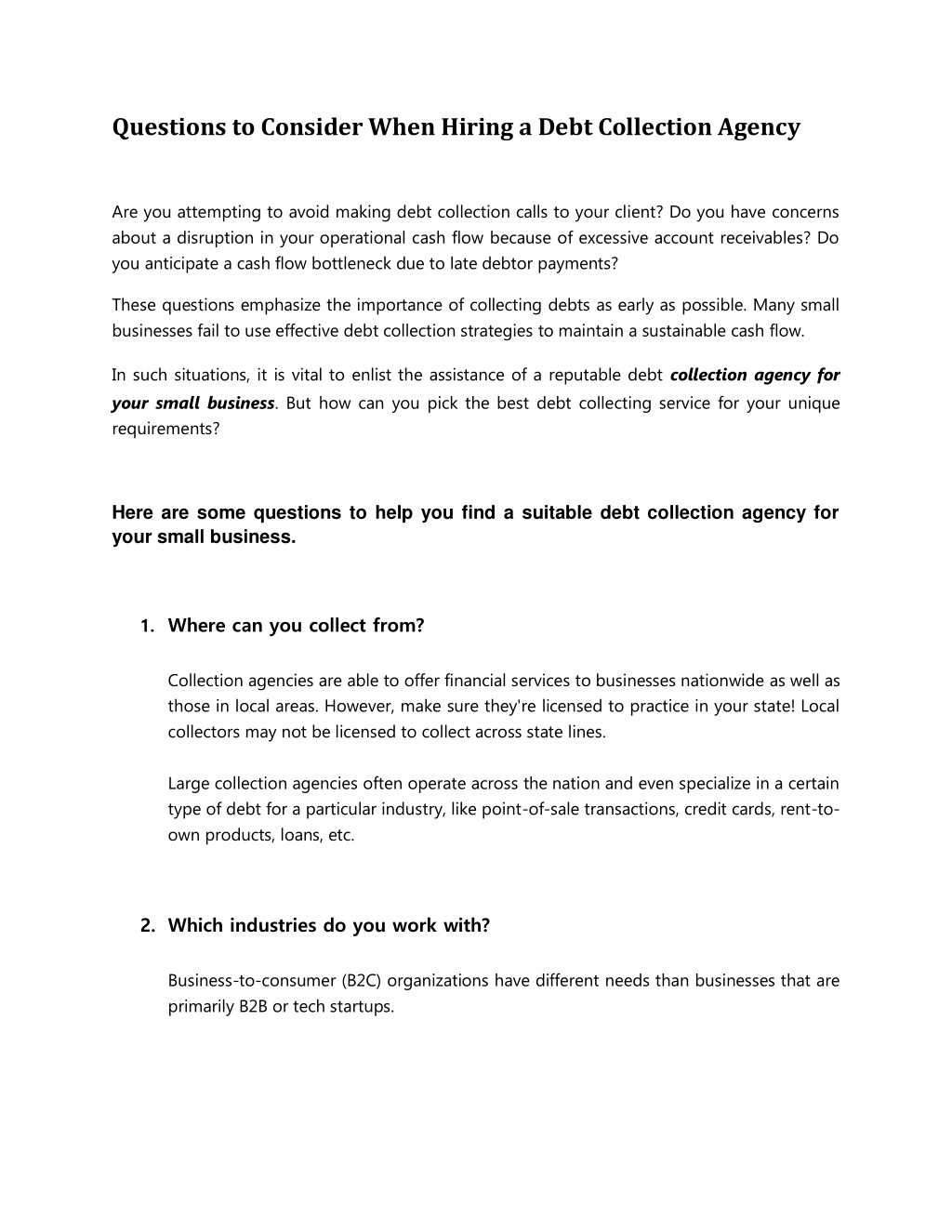 Questions to Consider When Hiring a Debt Collection Agency

Are you attempting to avoid making debt collection calls to your client? Do you have concerns about a disruption in your operational cash flow because of excessive account receivables? Do you anticipate a cash flow bottleneck due to late debtor payments?

These questions emphasize the importance of collecting debts as early as possible. Many small businesses fail to use effective debt collection strategies to maintain a sustainable cash flow.

In such situations, it is vital to enlist the assistance of a reputable debt collection agency for your small business. But how can you pick the best debt collecting service for your unique requirements?

Here are some questions to help you find a suitable debt collection agency for your small business.

1. Where can you collect from?

Collection agencies are able to offer financial services to businesses nationwide as well as those in local areas. However, make sure they're licensed to practice in your state! Local collectors may not be licensed to collect across state lines.

Large collection agencies often operate across the nation and even specialize in a certain type of debt for a particular industry, like point-of-sale transactions, credit cards, rent-to-own products, loans, etc.

2. Which industries do you work with?

Business-to-consumer (B2C) organizations have different needs than businesses that are primarily B2B or tech startups.